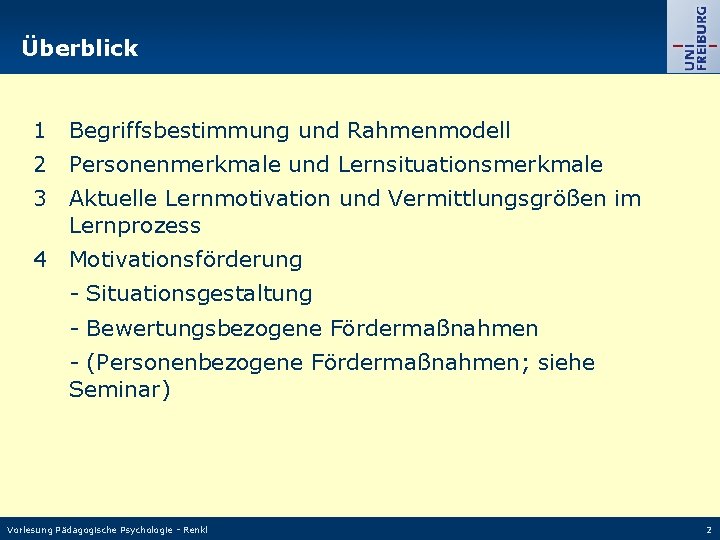 Überblick

UNI FREIBURG

1 Begriffsbestimmung und Rahmenmodell

2 Personenmerkmale und Lernsituationsmerkmale

3 Aktuelle Lernmotivation und Vermittlungsgrößen im Lernprozess

4 Motivationsförderung

- Situationsgestaltung

- Bewertungsbezogene Fördermaßnahmen

- (Personenbezogene Fördermaßnahmen; siehe Seminar)

Vorlesung Pädagogische Psychologie - Renkl

2